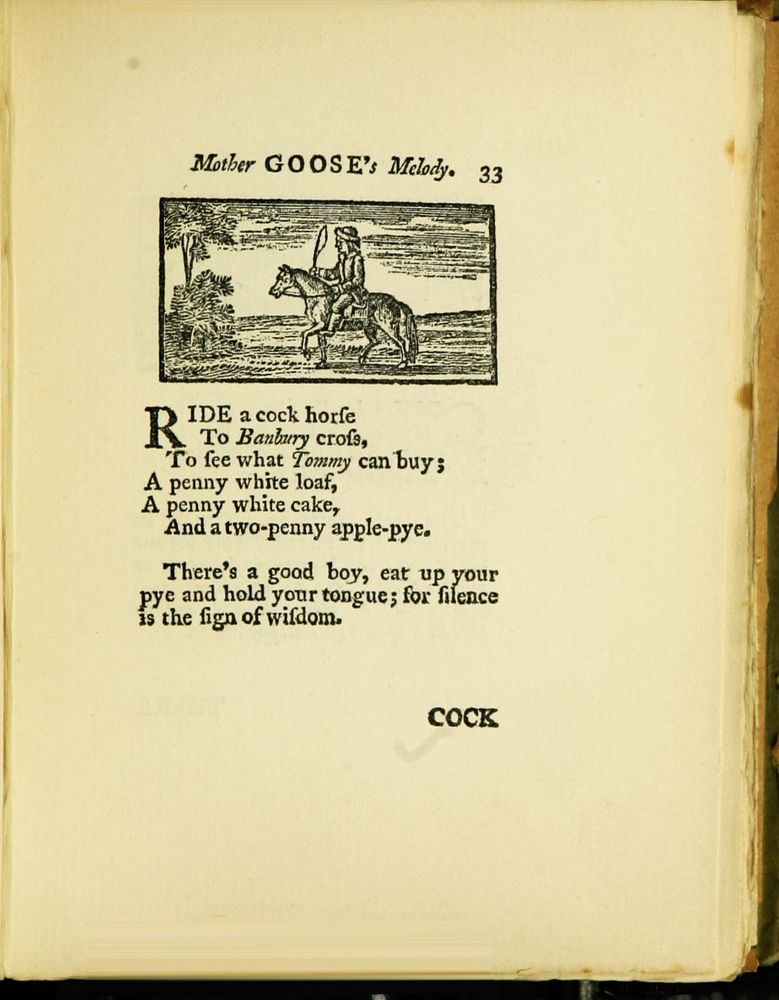 Mother GOOSE's Melody. 33

RIDE a cock horſe
To Banbury croſs,
To ſee what Tommy can buy;
A penny white loaf,
A penny white cake,
And a two-penny apple-pye.

There's a good boy, eat up your pye and hold your tongue; for ſilence is the ſign of wiſdom.

COCK